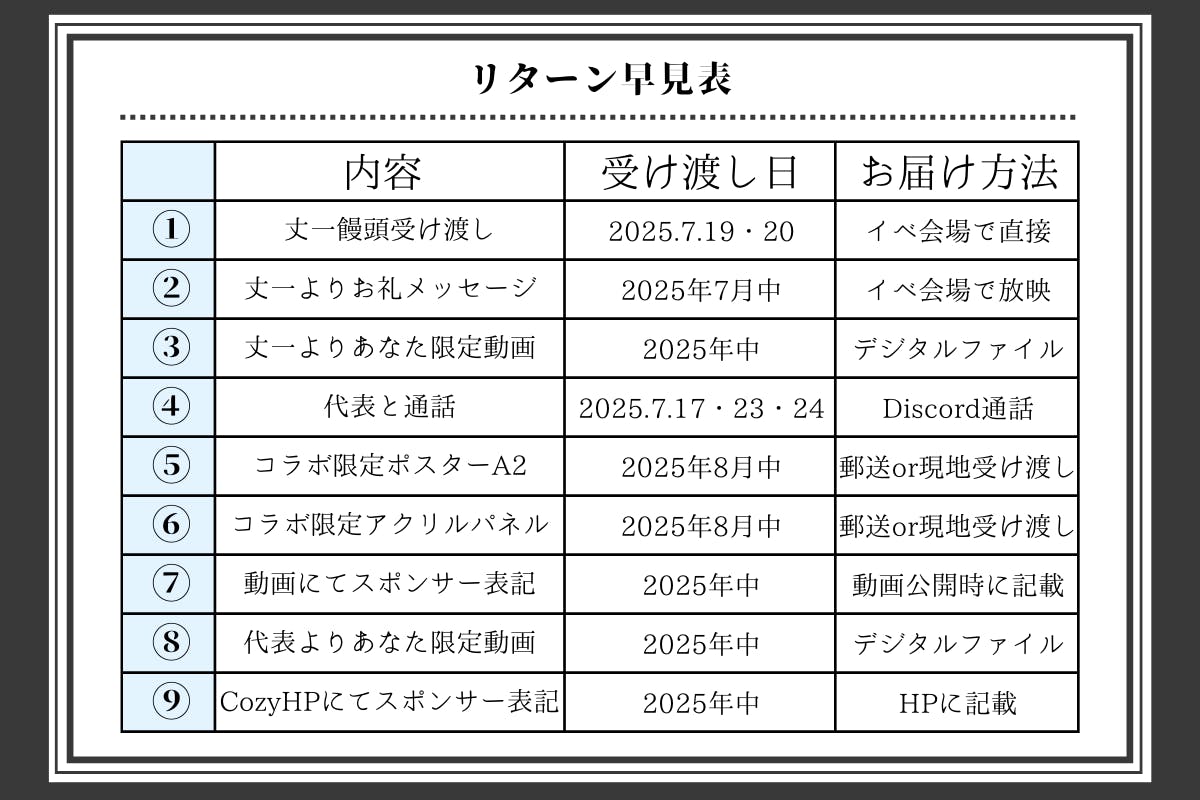 リターン早見表

|  | 内容 | 受け渡し日 | お届け方法 |
|---|---|---|---|
| ① | 丈一饅頭受け渡し | 2025.7.19・20 | イベ会場で直接 |
| ② | 丈一よりお礼メッセージ | 2025年7月中 | イベ会場で放映 |
| ③ | 丈一よりあなた限定動画 | 2025年中 | デジタルファイル |
| ④ | 代表と通話 | 2025.7.17・23・24 | Discord通話 |
| ⑤ | コラボ限定ポスターA2 | 2025年8月中 | 郵送or現地受け渡し |
| ⑥ | コラボ限定アクリルパネル | 2025年8月中 | 郵送or現地受け渡し |
| ⑦ | 動画にてスポンサー表記 | 2025年中 | 動画公開時に記載 |
| ⑧ | 代表よりあなた限定動画 | 2025年中 | デジタルファイル |
| ⑨ | CozyHPにてスポンサー表記 | 2025年中 | HPに記載 |